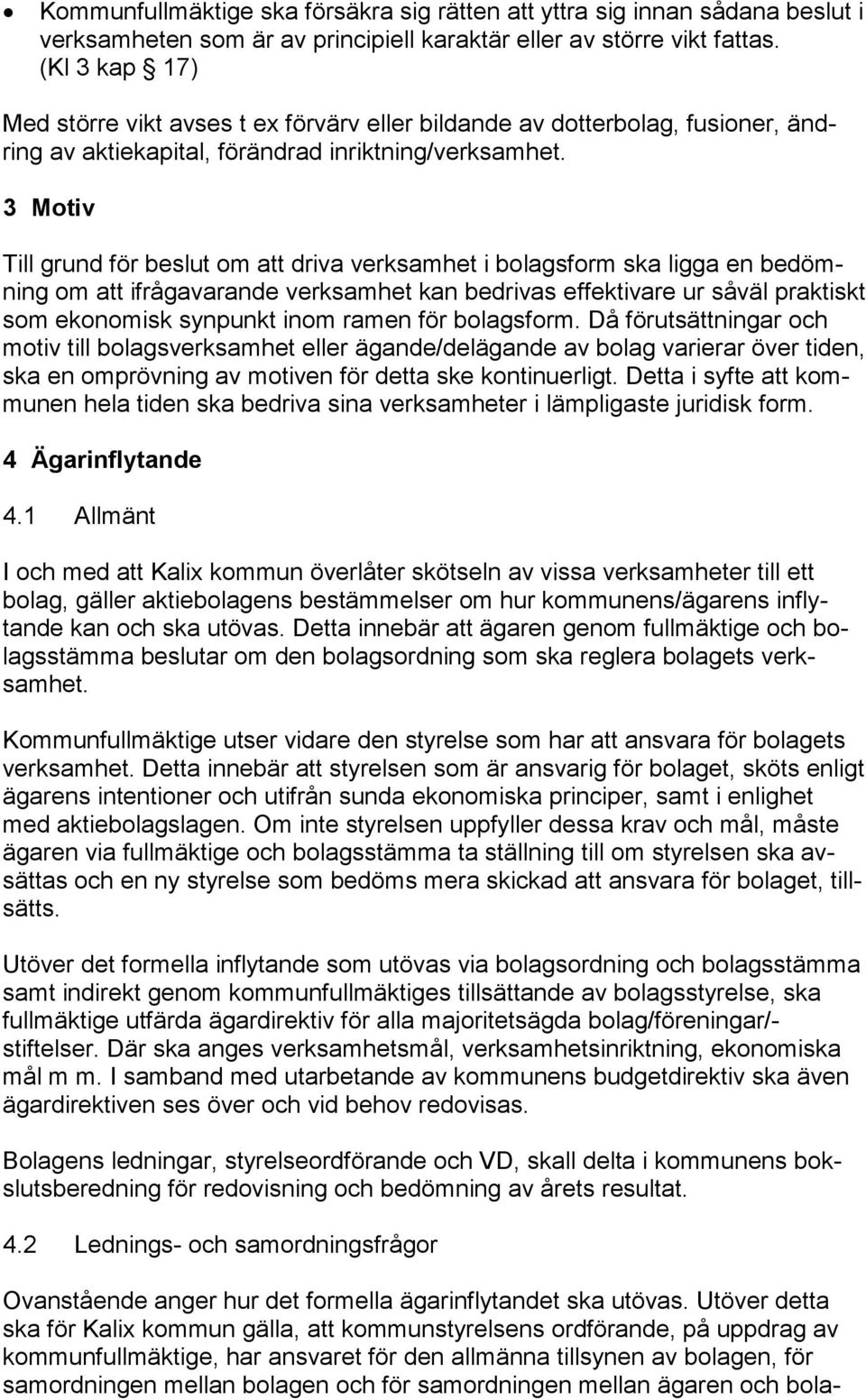 • Kommunfullmäktige ska försäkra sig rätten att yttra sig innan sådana beslut i verksamheten som är av principiell karaktär eller av större vikt fattas. (Kl 3 kap § 17)

Med större vikt avses t ex förvärv eller bildande av dotterbolag, fusioner, ändring av aktiekapital, förändrad inriktning/verksamhet.

3 Motiv

Till grund för beslut om att driva verksamhet i bolagsform ska ligga en bedömning om att ifrågavarande verksamhet kan bedrivas effektivare ur såväl praktiskt som ekonomisk synpunkt inom ramen för bolagsform. Då förutsättningar och motiv till bolagsverksamhet eller ägande/delägande av bolag varierar över tiden, ska en omprövning av motiven för detta ske kontinuerligt. Detta i syfte att kommunen hela tiden ska bedriva sina verksamheter i lämpligaste juridisk form.

4 Ägarinflytande

4.1 Allmänt

I och med att Kalix kommun överlåter skötseln av vissa verksamheter till ett bolag, gäller aktiebolagens bestämmelser om hur kommunens/ägarens inflytande kan och ska utövas. Detta innebär att ägaren genom fullmäktige och bolagsstämma beslutar om den bolagsordning som ska reglera bolagets verksamhet.

Kommunfullmäktige utser vidare den styrelse som har att ansvara för bolagets verksamhet. Detta innebär att styrelsen som är ansvarig för bolaget, sköts enligt ägarens intentioner och utifrån sunda ekonomiska principer, samt i enlighet med aktiebolagslagen. Om inte styrelsen uppfyller dessa krav och mål, måste ägaren via fullmäktige och bolagsstämma ta ställning till om styrelsen ska avsättas och en ny styrelse som bedöms mera skickad att ansvara för bolaget, tillsätts.

Utöver det formella inflytande som utövas via bolagsordning och bolagsstämma samt indirekt genom kommunfullmäktiges tillsättande av bolagsstyrelse, ska fullmäktige utfärda ägardirektiv för alla majoritetsägda bolag/föreningar/-stiftelser. Där ska anges verksamhetsmål, verksamhetsinriktning, ekonomiska mål m m. I samband med utarbetande av kommunens budgetdirektiv ska även ägardirektiven ses över och vid behov redovisas.

Bolagens ledningar, styrelseordförande och VD, skall delta i kommunens bokslutsberedning för redovisning och bedömning av årets resultat.

4.2 Lednings- och samordningsfrågor

Ovanstående anger hur det formella ägarinflytandet ska utövas. Utöver detta ska för Kalix kommun gälla, att kommunstyrelsens ordförande, på uppdrag av kommunfullmäktige, har ansvaret för den allmänna tillsynen av bolagen, för samordningen mellan bolagen och för samordningen mellan ägaren och bola-